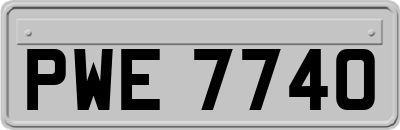 PWE 7740